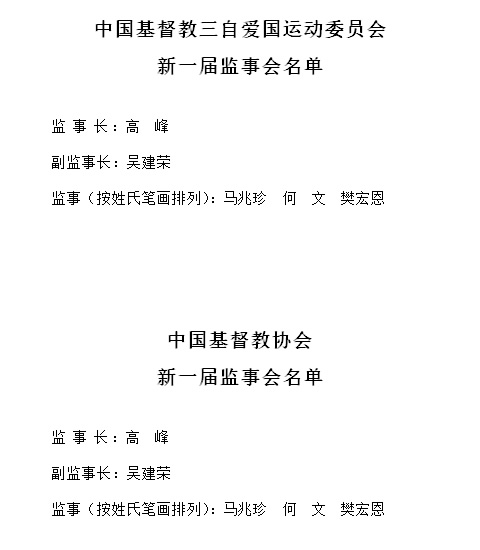 中国基督教三自爱国运动委员会
新一届监事会名单

监 事 长：高　峰

副监事长：吴建荣

监事（按姓氏笔画排列）：马兆珍　何　文　樊宏恩

中国基督教协会
新一届监事会名单

监 事 长：高　峰

副监事长：吴建荣

监事（按姓氏笔画排列）：马兆珍　何　文　樊宏恩